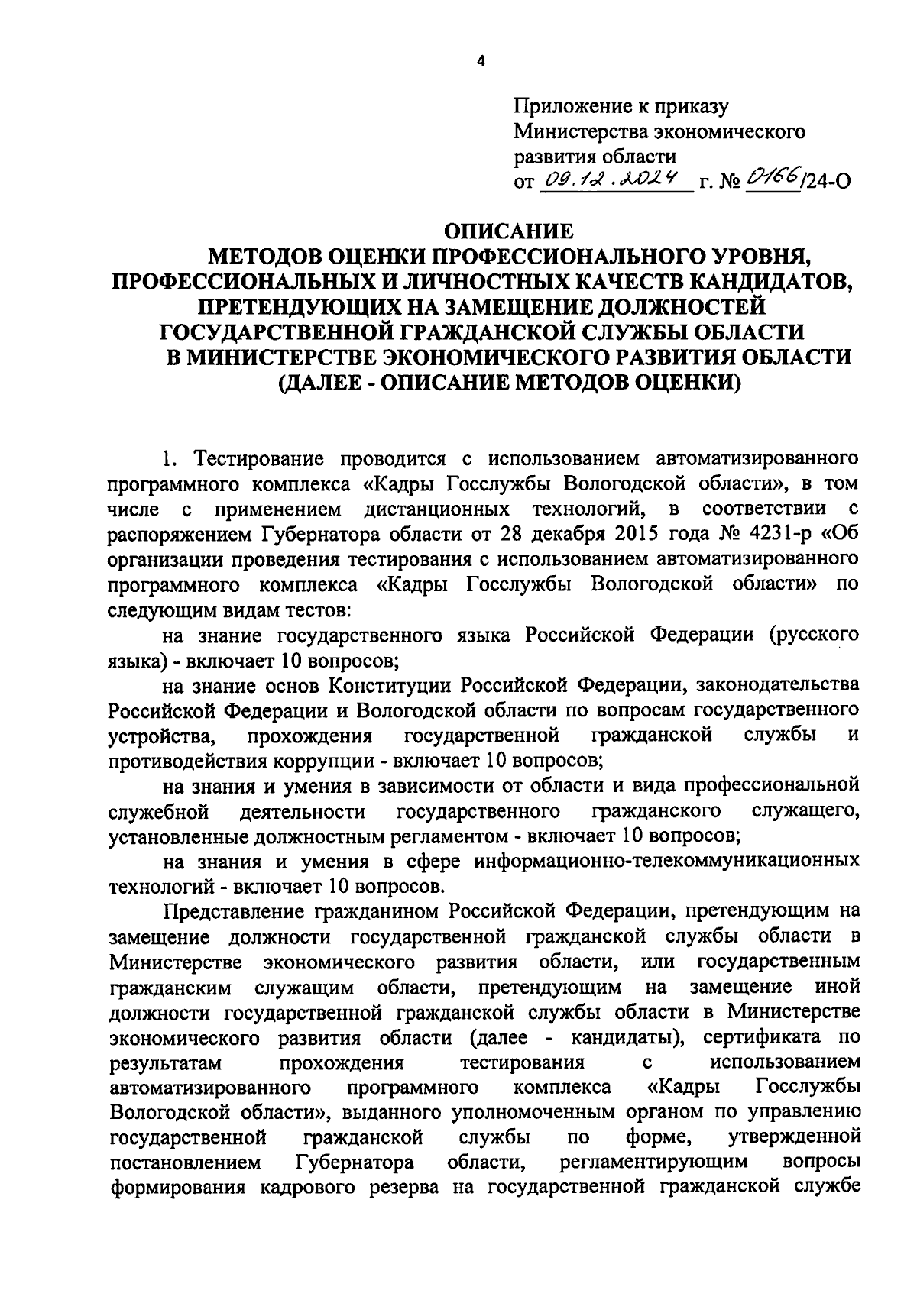 4

Приложение к приказу
Министерства экономического
развития области
от 09.12.2024 г. № 0166/24-О

ОПИСАНИЕ
МЕТОДОВ ОЦЕНКИ ПРОФЕССИОНАЛЬНОГО УРОВНЯ, ПРОФЕССИОНАЛЬНЫХ И ЛИЧНОСТНЫХ КАЧЕСТВ КАНДИДАТОВ, ПРЕТЕНДУЮЩИХ НА ЗАМЕЩЕНИЕ ДОЛЖНОСТЕЙ ГОСУДАРСТВЕННОЙ ГРАЖДАНСКОЙ СЛУЖБЫ ОБЛАСТИ В МИНИСТЕРСТВЕ ЭКОНОМИЧЕСКОГО РАЗВИТИЯ ОБЛАСТИ (ДАЛЕЕ - ОПИСАНИЕ МЕТОДОВ ОЦЕНКИ)

1. Тестирование проводится с использованием автоматизированного программного комплекса «Кадры Госслужбы Вологодской области», в том числе с применением дистанционных технологий, в соответствии с распоряжением Губернатора области от 28 декабря 2015 года № 4231-р «Об организации проведения тестирования с использованием автоматизированного программного комплекса «Кадры Госслужбы Вологодской области» по следующим видам тестов:

на знание государственного языка Российской Федерации (русского языка) - включает 10 вопросов;

на знание основ Конституции Российской Федерации, законодательства Российской Федерации и Вологодской области по вопросам государственного устройства, прохождения государственной гражданской службы и противодействия коррупции - включает 10 вопросов;

на знания и умения в зависимости от области и вида профессиональной служебной деятельности государственного гражданского служащего, установленные должностным регламентом - включает 10 вопросов;

на знания и умения в сфере информационно-телекоммуникационных технологий - включает 10 вопросов.

Представление гражданином Российской Федерации, претендующим на замещение должности государственной гражданской службы области в Министерстве экономического развития области, или государственным гражданским служащим области, претендующим на замещение иной должности государственной гражданской службы области в Министерстве экономического развития области (далее - кандидаты), сертификата по результатам прохождения тестирования с использованием автоматизированного программного комплекса «Кадры Госслужбы Вологодской области», выданного уполномоченным органом по управлению государственной гражданской службы по форме, утвержденной постановлением Губернатора области, регламентирующим вопросы формирования кадрового резерва на государственной гражданской службе